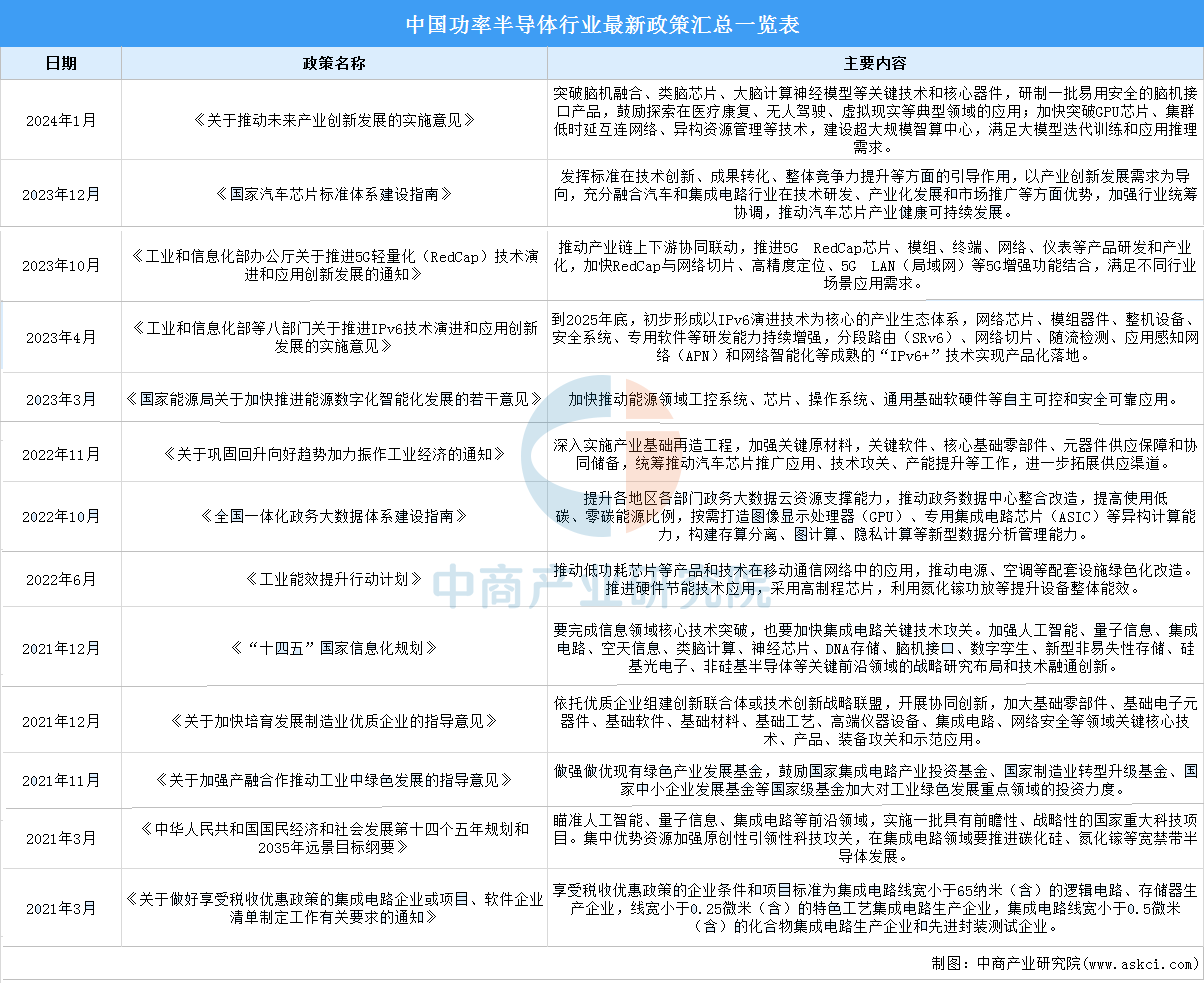 中国功率半导体行业最新政策汇总一览表

| 日期 | 政策名称 | 主要内容 |
|---|---|---|
| 2024年1月 | 《关于推动未来产业创新发展的实施意见》 | 突破脑机融合、类脑芯片、大脑计算神经模型等关键技术和核心器件，研制一批易用安全的脑机接口产品，鼓励探索在医疗康复、无人驾驶、虚拟现实等典型领域的应用；加快突破GPU芯片、集群低时延互连网络、异构资源管理等技术，建设超大规模智算中心，满足大模型迭代训练和应用推理需求。 |
| 2023年12月 | 《国家汽车芯片标准体系建设指南》 | 发挥标准在技术创新、成果转化、整体竞争力提升等方面的引导作用，以产业创新发展需求为导向，充分融合汽车和集成电路行业在技术研发、产业化发展和市场推广等方面优势，加强行业统筹协调，推动汽车芯片产业健康可持续发展。 |
| 2023年10月 | 《工业和信息化部办公厅关于推进5G轻量化（RedCap）技术演进和应用创新发展的通知》 | 推动产业链上下游协同联动，推进5G RedCap芯片、模组、终端、网络、仪表等产品研发和产业化，加快RedCap与网络切片、高精度定位、5G LAN（局域网）等5G增强功能结合，满足不同行业场景应用需求。 |
| 2023年4月 | 《工业和信息化部等八部门关于推进IPv6技术演进和应用创新发展的实施意见》 | 到2025年底，初步形成以IPv6演进技术为核心的产业生态体系，网络芯片、模组器件、整机设备、安全系统、专用软件等研发能力持续增强，分段路由（SRv6）、网络切片、随流检测、应用感知网络（APN）和网络智能化等成熟的“IPv6+”技术实现产品化落地。 |
| 2023年3月 | 《国家能源局关于加快推进能源数字化智能化发展的若干意见》 | 加快推动能源领域工控系统、芯片、操作系统、通用基础软硬件等自主可控和安全可靠应用。 |
| 2022年11月 | 《关于巩固回升向好趋势加力振作工业经济的通知》 | 深入实施产业基础再造工程，加强关键原材料，关键软件、核心基础零部件、元器件供应保障和协同储备，统筹推动汽车芯片推广应用、技术攻关、产能提升等工作，进一步拓展供应渠道。 |
| 2022年10月 | 《全国一体化政务大数据体系建设指南》 | 提升各地区各部门政务大数据云资源支撑能力，推动政务数据中心整合改造，提高使用低碳、零碳能源比例，按需打造图像显示处理器（GPU）、专用集成电路芯片（ASIC）等异构计算能力，构建存算分离、图计算、隐私计算等新型数据分析管理能力。 |
| 2022年6月 | 《工业能效提升行动计划》 | 推动低功耗芯片等产品和技术在移动通信网络中的应用，推动电源、空调等配套设施绿色化改造。推进硬件节能技术应用，采用高制程芯片，利用氮化镓功放等提升设备整体能效。 |
| 2021年12月 | 《“十四五”国家信息化规划》 | 要完成信息领域核心技术突破，也要加快集成电路关键技术攻关。加强人工智能、量子信息、集成电路、空天信息、类脑计算、神经芯片、DNA存储、脑机接口、数字孪生、新型非易失性存储、硅基光电子、非硅基半导体等关键前沿领域的战略研究布局和技术融通创新。 |
| 2021年12月 | 《关于加快培育发展制造业优质企业的指导意见》 | 依托优质企业组建创新联合体或技术创新战略联盟，开展协同创新，加大基础零部件、基础电子元器件、基础软件、基础材料、基础工艺、高端仪器设备、集成电路、网络安全等领域关键核心技术、产品、装备攻关和示范应用。 |
| 2021年11月 | 《关于加强产融合作推动工业中绿色发展的指导意见》 | 做强做优现有绿色产业发展基金，鼓励国家集成电路产业投资基金、国家制造业转型升级基金、国家中小企业发展基金等国家级基金加大对工业绿色发展重点领域的投资力度。 |
| 2021年3月 | 《中华人民共和国国民经济和社会发展第十四个五年规划和2035年远景目标纲要》 | 瞄准人工智能、量子信息、集成电路等前沿领域，实施一批具有前瞻性、战略性的国家重大科技项目。集中优势资源加强原创性引领性科技攻关，在集成电路领域要推进碳化硅、氮化镓等宽禁带半导体发展。 |
| 2021年3月 | 《关于做好享受税收优惠政策的集成电路企业或项目、软件企业清单制定工作有关要求的通知》 | 享受税收优惠政策的企业条件和项目标准为集成电路线宽小于65纳米（含）的逻辑电路、存储器生产企业，线宽小于0.25微米（含）的特色工艺集成电路生产企业，集成电路线宽小于0.5微米（含）的化合物集成电路生产企业和先进封装测试企业。 |

中商产业研究院

制图：中商产业研究院（www.askci.com）